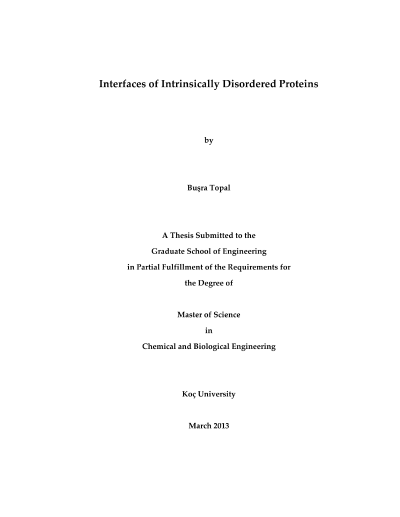 Interfaces of Intrinsically Disordered Proteins

by

Buşra Topal

A Thesis Submitted to the
Graduate School of Engineering
in Partial Fulfillment of the Requirements for
the Degree of

Master of Science
in
Chemical and Biological Engineering

Koç University

March 2013